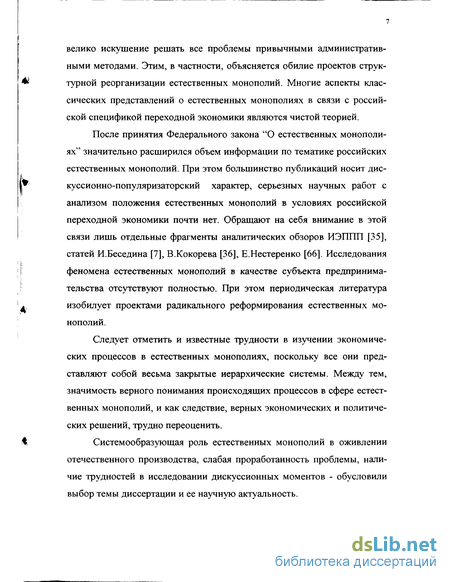 7

велико искушение решать все проблемы привычными административными методами. Этим, в частности, объясняется обилие проектов структурной реорганизации естественных монополий. Многие аспекты классических представлений о естественных монополиях в связи с российской спецификой переходной экономики являются чистой теорией.

После принятия Федерального закона "О естественных монополиях" значительно расширился объем информации по тематике российских естественных монополий. При этом большинство публикаций носит дискуссионно-популяризаторский характер, серьезных научных работ с анализом положения естественных монополий в условиях российской переходной экономики почти нет. Обращают на себя внимание в этой связи лишь отдельные фрагменты аналитических обзоров ИЭППП [35], статей И.Беседина [7], В.Кокорева [36], Е.Нестеренко [66]. Исследования феномена естественных монополий в качестве субъекта предпринимательства отсутствуют полностью. При этом периодическая литература изобилует проектами радикального реформирования естественных монополий.

Следует отметить и известные трудности в изучении экономических процессов в естественных монополиях, поскольку все они представляют собой весьма закрытые иерархические системы. Между тем, значимость верного понимания происходящих процессов в сфере естественных монополий, и как следствие, верных экономических и политических решений, трудно переоценить.

Системообразующая роль естественных монополий в оживлении отечественного производства, слабая проработанность проблемы, наличие трудностей в исследовании дискуссионных моментов - обусловили выбор темы диссертации и ее научную актуальность.

dsLib.net
библиотека диссертаций